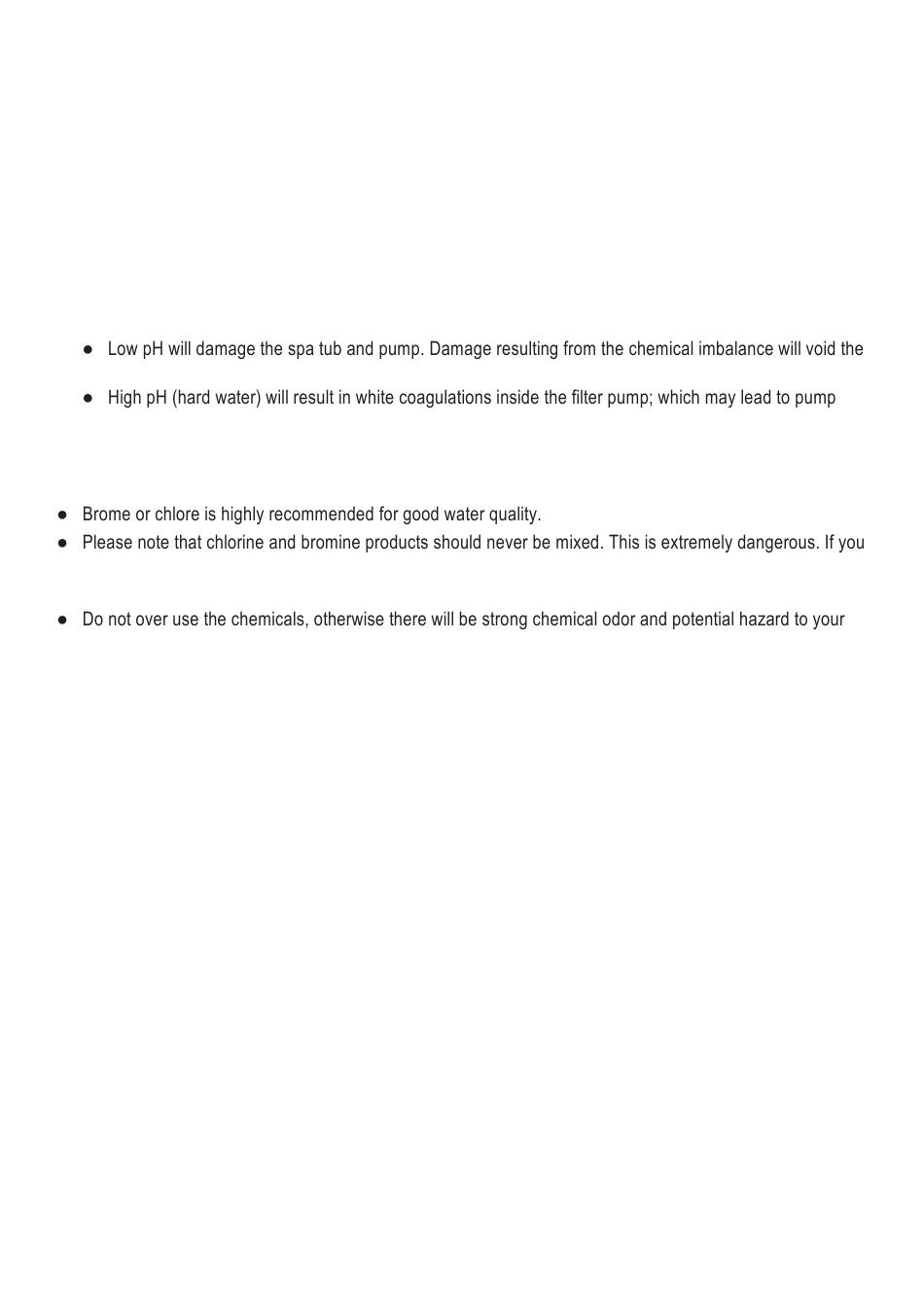 ● Low pH will damage the spa tub and pump. Damage resulting from the chemical imbalance will void the

● High pH (hard water) will result in white coagulations inside the filter pump; which may lead to pump

● Brome or chlore is highly recommended for good water quality.
● Please note that chlorine and bromine products should never be mixed. This is extremely dangerous. If you

● Do not over use the chemicals, otherwise there will be strong chemical odor and potential hazard to your